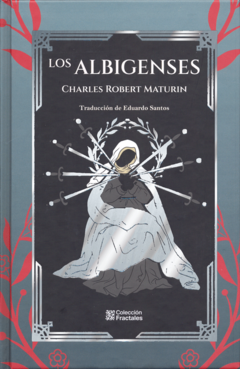 LOS ALBIGENSES

CHARLES ROBERT MATURIN

Traducción de Eduardo Santos

Colección Fractales